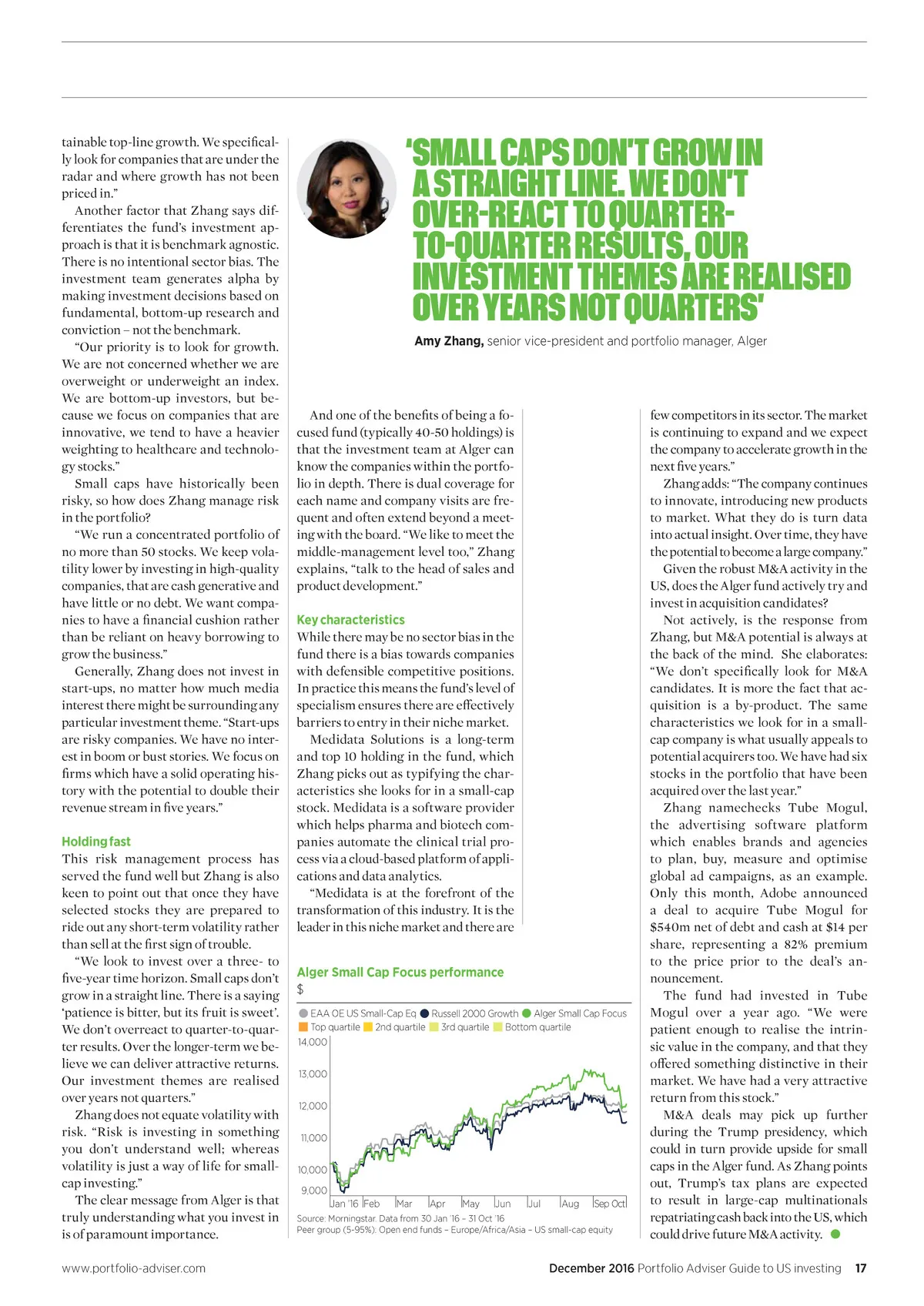 tainable top-line growth. We specifically look for companies that are under the radar and where growth has not been priced in."

Another factor that Zhang says differentiates the fund's investment approach is that it is benchmark agnostic. There is no intentional sector bias. The investment team generates alpha by making investment decisions based on fundamental, bottom-up research and conviction – not the benchmark.

"Our priority is to look for growth. We are not concerned whether we are overweight or underweight an index. We are bottom-up investors, but because we focus on companies that are innovative, we tend to have a heavier weighting to healthcare and technology stocks."

Small caps have historically been risky, so how does Zhang manage risk in the portfolio?

"We run a concentrated portfolio of no more than 50 stocks. We keep volatility lower by investing in high-quality companies, that are cash generative and have little or no debt. We want companies to have a financial cushion rather than be reliant on heavy borrowing to grow the business."

Generally, Zhang does not invest in start-ups, no matter how much media interest there might be surrounding any particular investment theme. "Start-ups are risky companies. We have no interest in boom or bust stories. We focus on firms which have a solid operating history with the potential to double their revenue stream in five years."

Holding fast
This risk management process has served the fund well but Zhang is also keen to point out that once they have selected stocks they are prepared to ride out any short-term volatility rather than sell at the first sign of trouble.

"We look to invest over a three- to five-year time horizon. Small caps don't grow in a straight line. There is a saying 'patience is bitter, but its fruit is sweet'. We don't overreact to quarter-to-quarter results. Over the longer-term we believe we can deliver attractive returns. Our investment themes are realised over years not quarters."

Zhang does not equate volatility with risk. "Risk is investing in something you don't understand well; whereas volatility is just a way of life for small-cap investing."

The clear message from Alger is that truly understanding what you invest in is of paramount importance.

'SMALL CAPS DON'T GROW IN A STRAIGHT LINE. WE DON'T OVER-REACT TO QUARTER-TO-QUARTER RESULTS, OUR INVESTMENT THEMES ARE REALISED OVER YEARS NOT QUARTERS'

Amy Zhang, senior vice-president and portfolio manager, Alger

And one of the benefits of being a focused fund (typically 40-50 holdings) is that the investment team at Alger can know the companies within the portfolio in depth. There is dual coverage for each name and company visits are frequent and often extend beyond a meeting with the board. "We like to meet the middle-management level too," Zhang explains, "talk to the head of sales and product development."

Key characteristics
While there may be no sector bias in the fund there is a bias towards companies with defensible competitive positions. In practice this means the fund's level of specialism ensures there are effectively barriers to entry in their niche market.

Medidata Solutions is a long-term and top 10 holding in the fund, which Zhang picks out as typifying the characteristics she looks for in a small-cap stock. Medidata is a software provider which helps pharma and biotech companies automate the clinical trial process via a cloud-based platform of applications and data analytics.

"Medidata is at the forefront of the transformation of this industry. It is the leader in this niche market and there are

Alger Small Cap Focus performance
$
EAA OE US Small-Cap Eq Russell 2000 Growth Alger Small Cap Focus
Top quartile 2nd quartile 3rd quartile Bottom quartile
14,000
13,000
12,000
11,000
10,000
9,000
Jan '16 Feb Mar Apr May Jun Jul Aug Sep Oct
Source: Morningstar. Data from 30 Jan '16 – 31 Oct '16
Peer group (5-95%): Open end funds – Europe/Africa/Asia – US small-cap equity

few competitors in its sector. The market is continuing to expand and we expect the company to accelerate growth in the next five years."

Zhang adds: "The company continues to innovate, introducing new products to market. What they do is turn data into actual insight. Over time, they have the potential to become a large company."

Given the robust M&A activity in the US, does the Alger fund actively try and invest in acquisition candidates?

Not actively, is the response from Zhang, but M&A potential is always at the back of the mind. She elaborates: "We don't specifically look for M&A candidates. It is more the fact that acquisition is a by-product. The same characteristics we look for in a small-cap company is what usually appeals to potential acquirers too. We have had six stocks in the portfolio that have been acquired over the last year."

Zhang namechecks Tube Mogul, the advertising software platform which enables brands and agencies to plan, buy, measure and optimise global ad campaigns, as an example. Only this month, Adobe announced a deal to acquire Tube Mogul for $540m net of debt and cash at $14 per share, representing a 82% premium to the price prior to the deal's announcement.

The fund had invested in Tube Mogul over a year ago. "We were patient enough to realise the intrinsic value in the company, and that they offered something distinctive in their market. We have had a very attractive return from this stock."

M&A deals may pick up further during the Trump presidency, which could in turn provide upside for small caps in the Alger fund. As Zhang points out, Trump's tax plans are expected to result in large-cap multinationals repatriating cash back into the US, which could drive future M&A activity.

www.portfolio-adviser.com

December 2016 Portfolio Adviser Guide to US investing 17